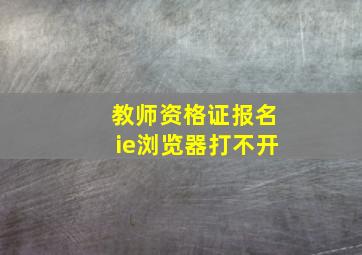 教师资格证报名
ie浏览器打不开